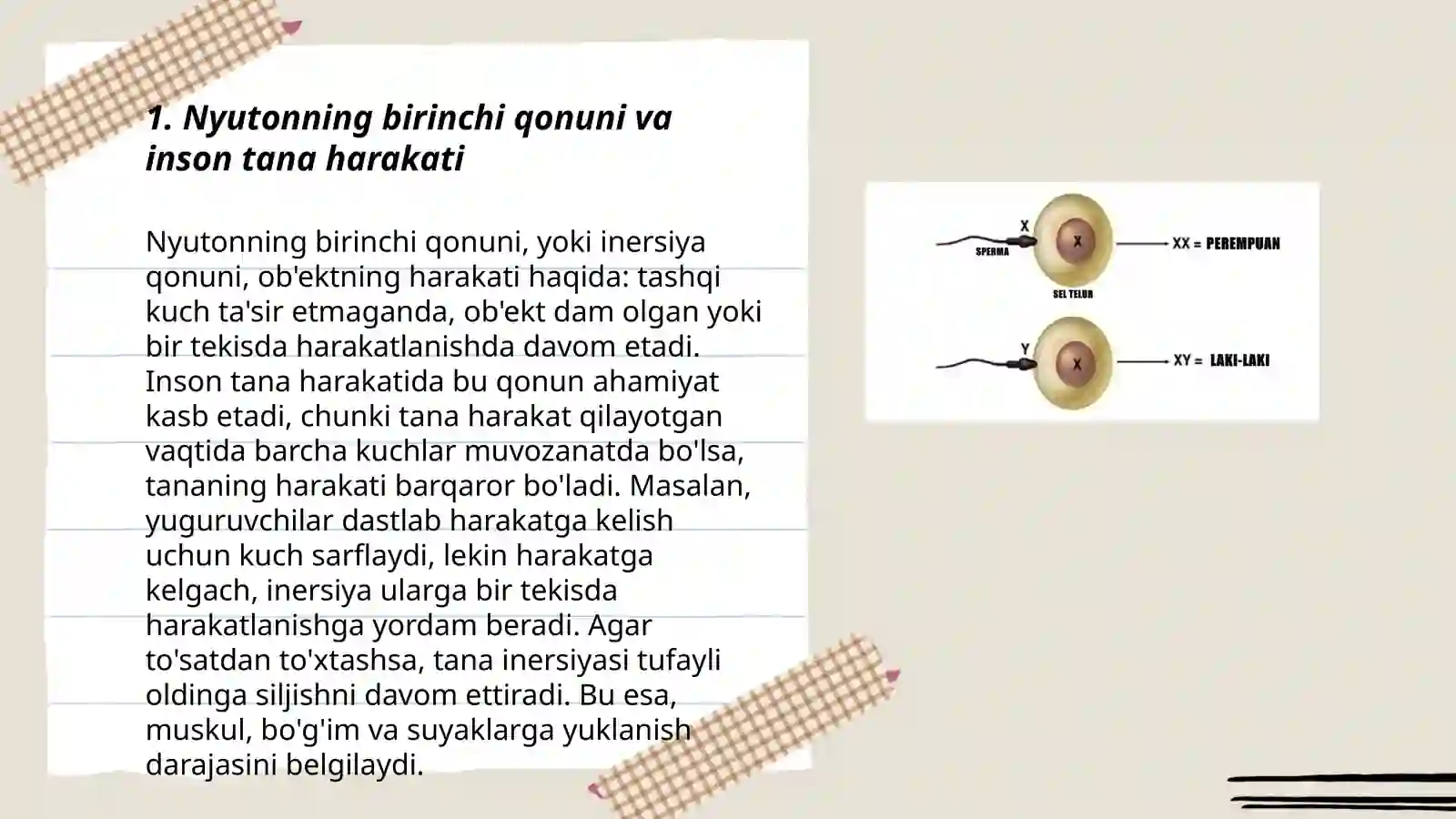 1. Nyutonning birinchi qonuni va inson tana harakati

Nyutonning birinchi qonuni, yoki inersiya qonuni, ob'ektning harakati haqida: tashqi kuch ta'sir etmaganda, ob'ekt dam olgan yoki bir tekisda harakatlanishda davom etadi. Inson tana harakatida bu qonun ahamiyat kasb etadi, chunki tana harakat qilayotgan vaqtida barcha kuchlar muvozanatda bo'lsa, tananing harakati barqaror bo'ladi. Masalan, yuguruvchilar dastlab harakatga kelish uchun kuch sarflaydi, lekin harakatga kelgach, inersiya ularga bir tekisda harakatlanishga yordam beradi. Agar to'satdan to'xtashsa, tana inersiyasi tufayli oldinga siljishni davom ettiradi. Bu esa, muskul, bo'g'im va suyaklarga yuklanish darajasini belgilaydi.

X
SPERMA
X
XX = PEREMPUAN
SEL TELUR
Y
X
XY = LAKI-LAKI